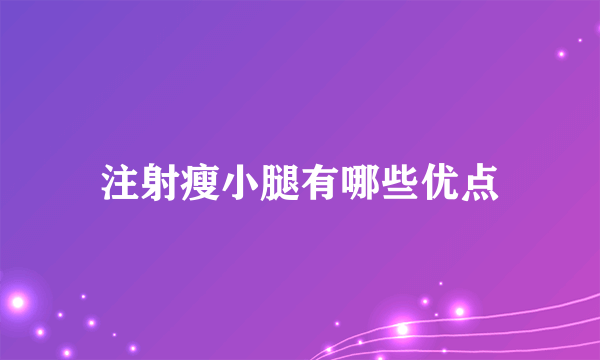 注射瘦小腿有哪些优点